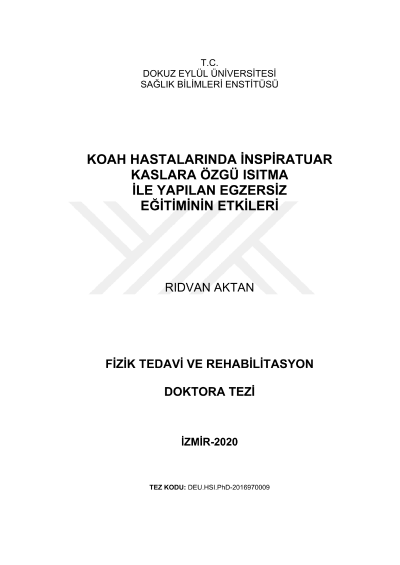 T.C.
DOKUZ EYLÜL ÜNİVERSİTESİ
SAĞLIK BİLİMLERİ ENSTİTÜSÜ

KOAH HASTALARINDA İNSPİRATUAR
KASLARA ÖZGÜ ISITMA
İLE YAPILAN EGZERSİZ
EĞİTİMİNİN ETKİLERİ

RIDVAN AKTAN

FİZİK TEDAVİ VE REHABİLİTASYON

DOKTORA TEZİ

İZMİR-2020

TEZ KODU: DEU.HSI.PhD-2016970009